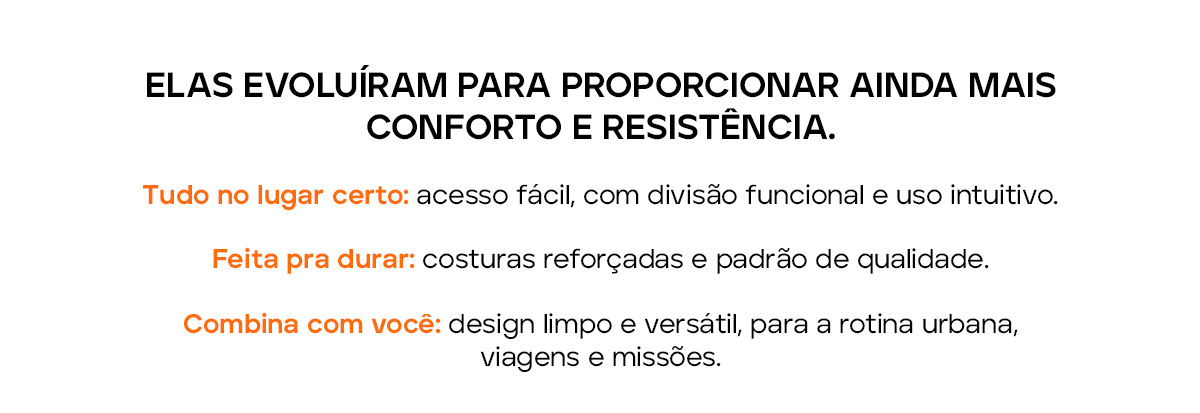 ELAS EVOLUÍRAM PARA PROPORCIONAR AINDA MAIS CONFORTO E RESISTÊNCIA.

Tudo no lugar certo: acesso fácil, com divisão funcional e uso intuitivo.

Feita pra durar: costuras reforçadas e padrão de qualidade.

Combina com você: design limpo e versátil, para a rotina urbana, viagens e missões.